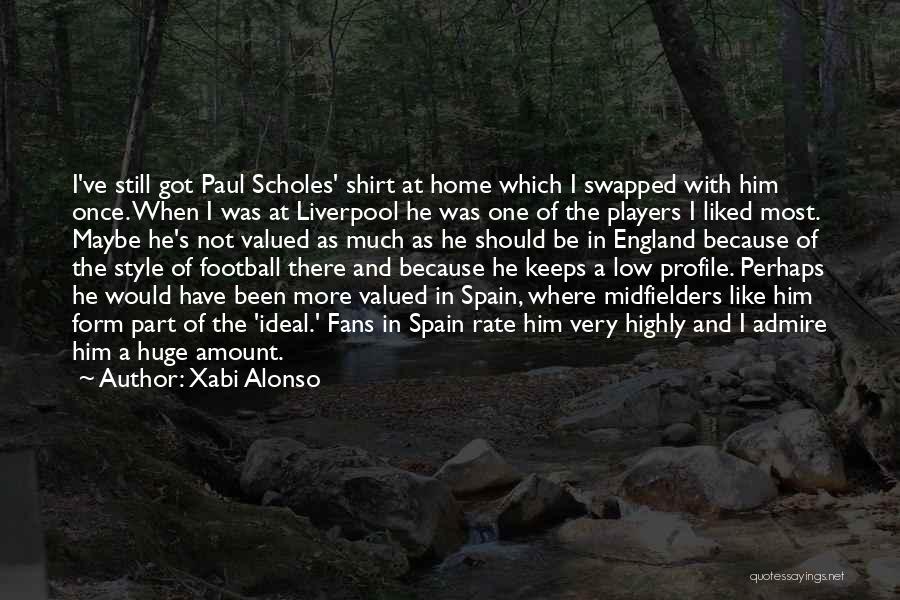 I've still got Paul Scholes' shirt at home which I swapped with him once. When I was at Liverpool he was one of the players I liked most. Maybe he's not valued as much as he should be in England because of the style of football there and because he keeps a low profile. Perhaps he would have been more valued in Spain, where midfielders like him form part of the 'ideal.' Fans in Spain rate him very highly and I admire him a huge amount.

~ Author: Xabi Alonso

quotessayings.net